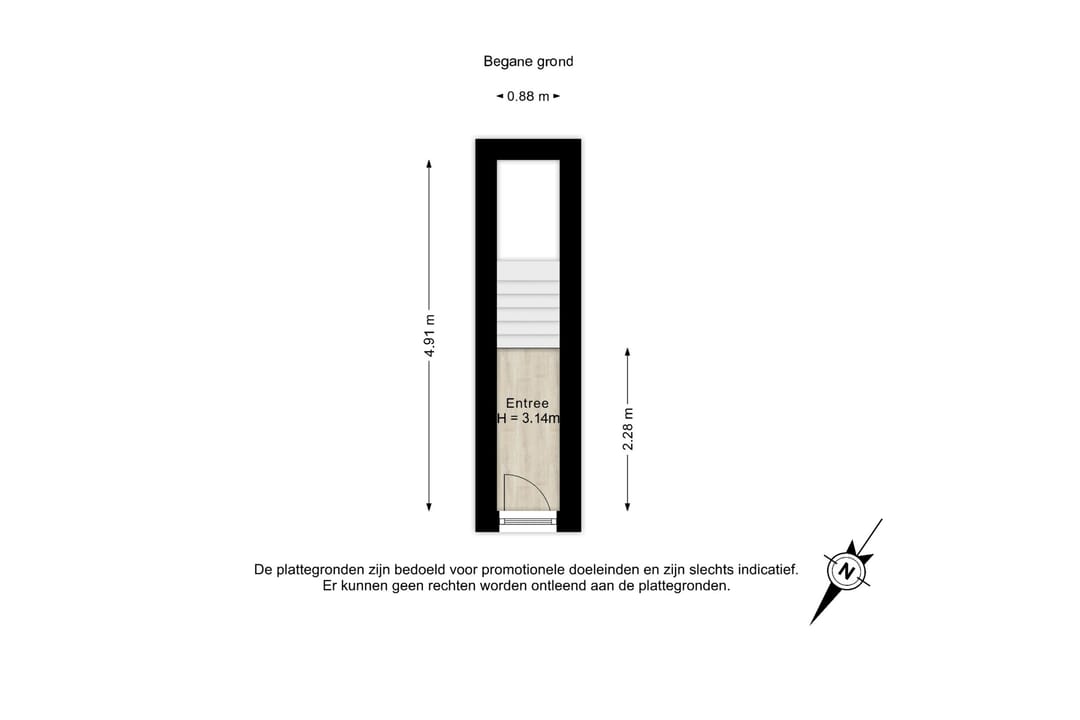 Begane grond

0.88 m

4.91 m

Entree
H = 3.14m

2.28 m

De plattegronden zijn bedoeld voor promotionele doeleinden en zijn slechts indicatief.
Er kunnen geen rechten worden ontleend aan de plattegronden.

N